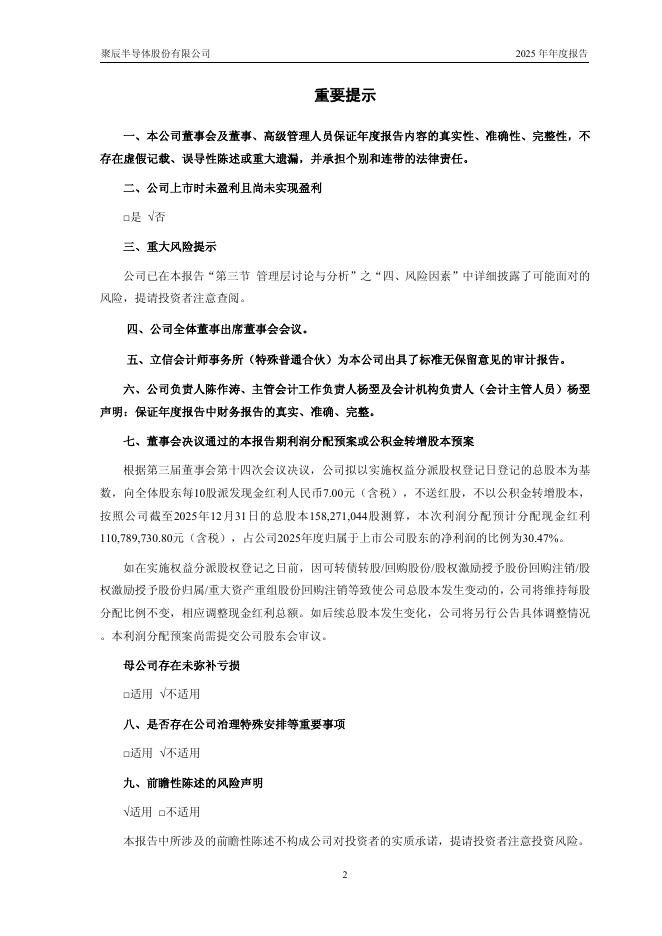 聚辰半导体股份有限公司

2025 年年度报告

重要提示

一、本公司董事会及董事、高级管理人员保证年度报告内容的真实性、准确性、完整性，不存在虚假记载、误导性陈述或重大遗漏，并承担个别和连带的法律责任。

二、公司上市时未盈利且尚未实现盈利

□是 √否

三、重大风险提示

公司已在本报告“第三节 管理层讨论与分析”之“四、风险因素”中详细披露了可能面对的风险，提请投资者注意查阅。

四、公司全体董事出席董事会会议。

五、立信会计师事务所（特殊普通合伙）为本公司出具了标准无保留意见的审计报告。

六、公司负责人陈作涛、主管会计工作负责人杨翌及会计机构负责人（会计主管人员）杨翌声明：保证年度报告中财务报告的真实、准确、完整。

七、董事会决议通过的本报告期利润分配预案或公积金转增股本预案

根据第三届董事会第十四次会议决议，公司拟以实施权益分派股权登记日登记的总股本为基数，向全体股东每10股派发现金红利人民币7.00元（含税），不送红股，不以公积金转增股本，按照公司截至2025年12月31日的总股本158,271,044股测算，本次利润分配预计分配现金红利110,789,730.80元（含税），占公司2025年度归属于上市公司股东的净利润的比例为30.47%。

如在实施权益分派股权登记之日前，因可转债转股/回购股份/股权激励授予股份回购注销/股权激励授予股份归属/重大资产重组股份回购注销等致使公司总股本发生变动的，公司将维持每股分配比例不变，相应调整现金红利总额。如后续总股本发生变化，公司将另行公告具体调整情况。本利润分配预案尚需提交公司股东会审议。

母公司存在未弥补亏损

□适用 √不适用

八、是否存在公司治理特殊安排等重要事项

□适用 √不适用

九、前瞻性陈述的风险声明

√适用 □不适用

本报告中所涉及的前瞻性陈述不构成公司对投资者的实质承诺，提请投资者注意投资风险。

2